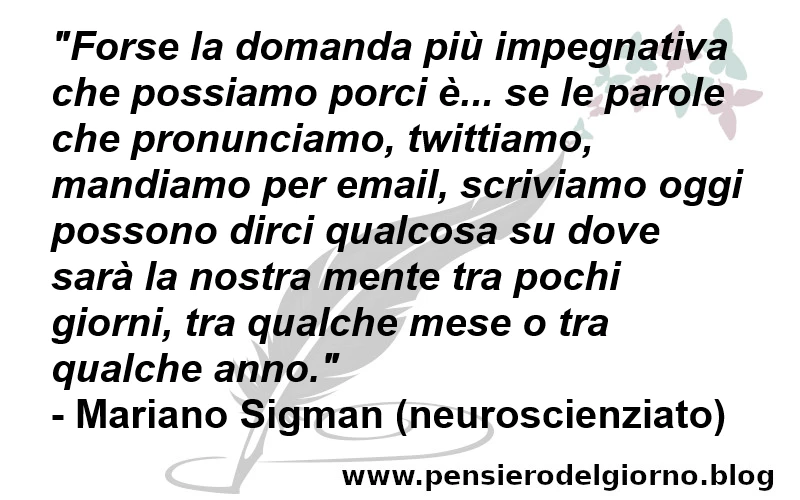 "Forse la domanda più impegnativa che possiamo porci è... se le parole che pronunciamo, twittiamo, mandiamo per email, scriviamo oggi possono dirci qualcosa su dove sarà la nostra mente tra pochi giorni, tra qualche mese o tra qualche anno."
- Mariano Sigman (neuroscienziato)

www.pensierodelgiorno.blog